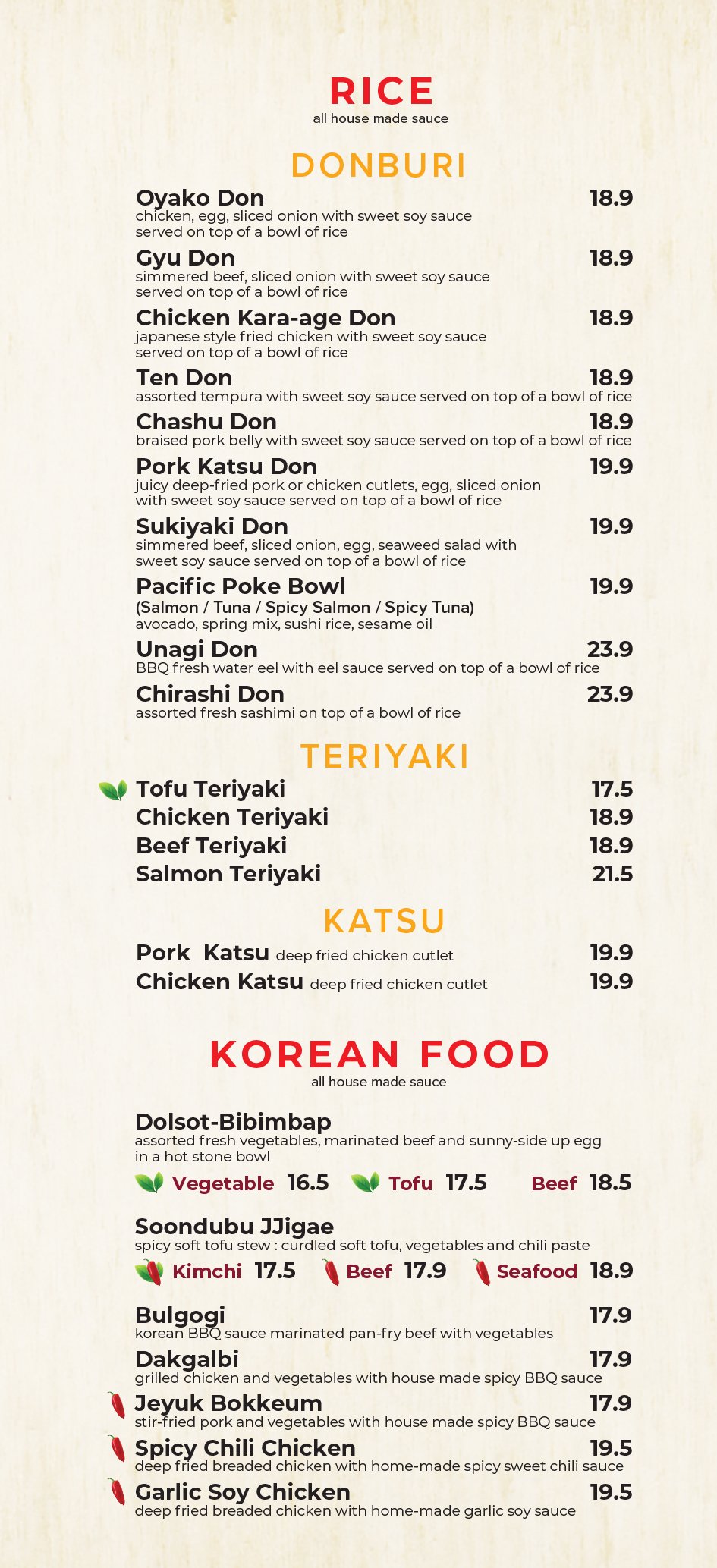 RICE
all house made sauce

DONBURI

Oyako Don 18.9
chicken, egg, sliced onion with sweet soy sauce served on top of a bowl of rice

Gyu Don 18.9
simmered beef, sliced onion with sweet soy sauce served on top of a bowl of rice

Chicken Kara-age Don 18.9
japanese style fried chicken with sweet soy sauce served on top of a bowl of rice

Ten Don 18.9
assorted tempura with sweet soy sauce served on top of a bowl of rice

Chashu Don 18.9
braised pork belly with sweet soy sauce served on top of a bowl of rice

Pork Katsu Don 19.9
juicy deep-fried pork or chicken cutlets, egg, sliced onion with sweet soy sauce served on top of a bowl of rice

Sukiyaki Don 19.9
simmered beef, sliced onion, egg, seaweed salad with sweet soy sauce served on top of a bowl of rice

Pacific Poke Bowl 19.9
(Salmon / Tuna / Spicy Salmon / Spicy Tuna)
avocado, spring mix, sushi rice, sesame oil

Unagi Don 23.9
BBQ fresh water eel with eel sauce served on top of a bowl of rice

Chirashi Don 23.9
assorted fresh sashimi on top of a bowl of rice

TERIYAKI

Tofu Teriyaki 17.5
Chicken Teriyaki 18.9
Beef Teriyaki 18.9
Salmon Teriyaki 21.5

KATSU

Pork Katsu deep fried chicken cutlet 19.9
Chicken Katsu deep fried chicken cutlet 19.9

KOREAN FOOD
all house made sauce

Dolsot-Bibimbap
assorted fresh vegetables, marinated beef and sunny-side up egg in a hot stone bowl
Vegetable 16.5 Tofu 17.5 Beef 18.5

Soondubu JJigae
spicy soft tofu stew : curdled soft tofu, vegetables and chili paste
Kimchi 17.5 Beef 17.9 Seafood 18.9

Bulgogi 17.9
korean BBQ sauce marinated pan-fry beef with vegetables

Dakgalbi 17.9
grilled chicken and vegetables with house made spicy BBQ sauce

Jeyuk Bokkeum 17.9
stir-fried pork and vegetables with house made spicy BBQ sauce

Spicy Chili Chicken 19.5
deep fried breaded chicken with home-made spicy sweet chili sauce

Garlic Soy Chicken 19.5
deep fried breaded chicken with home-made garlic soy sauce